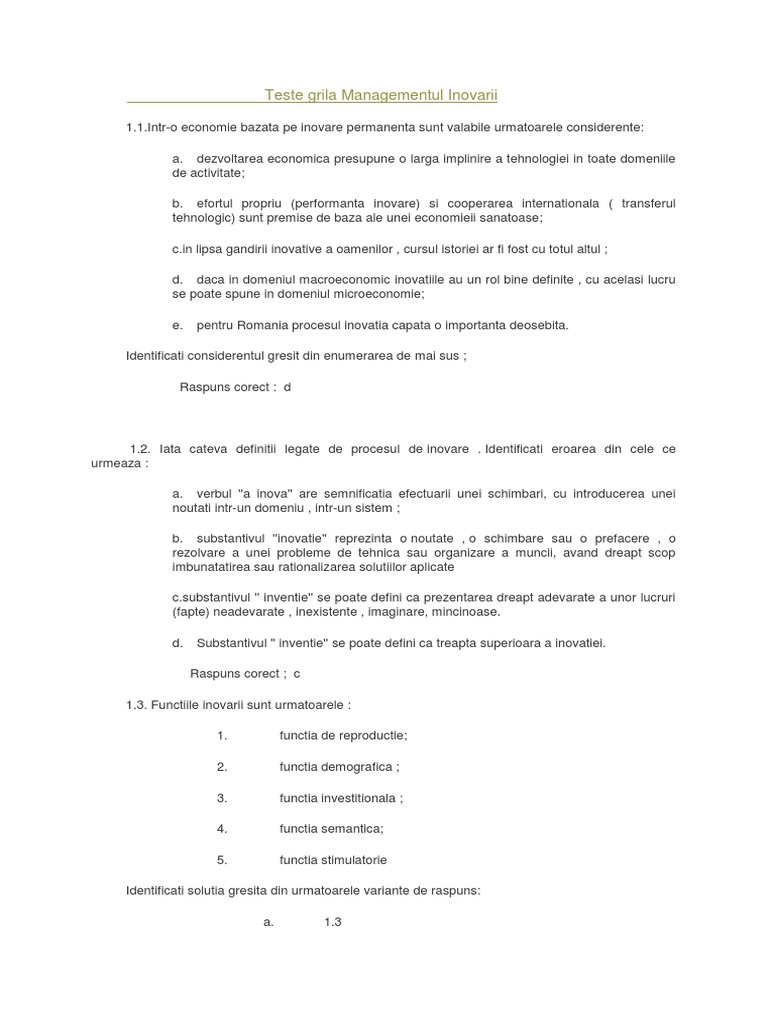 Teste grila Managementul Inovarii

1.1.Intr-o economie bazata pe inovare permanenta sunt valabile urmatoarele considerente:

a. dezvoltarea economica presupune o larga implinire a tehnologiei in toate domeniile de activitate;

b. efortul propriu (performanta inovare) si cooperarea internationala ( transferul tehnologic) sunt premise de baza ale unei economieii sanatoase;

c.in lipsa gandirii inovative a oamenilor , cursul istoriei ar fi fost cu totul altul ;

d. daca in domeniul macroeconomic inovatiile au un rol bine definite , cu acelasi lucru se poate spune in domeniul microeconomie;

e. pentru Romania procesul inovatia capata o importanta deosebita.

Identificati considerentul gresit din enumerarea de mai sus ;

Raspuns corect : d

1.2. Iata cateva definitii legate de procesul de inovare . Identificati eroarea din cele ce urmeaza :

a. verbul "a inova" are semnificatia efectuarii unei schimbari, cu introducerea unei noutati intr-un domeniu , intr-un sistem ;

b. substantivul "inovatie" reprezinta o noutate , o schimbare sau o prefacere , o rezolvare a unei probleme de tehnica sau organizare a muncii, avand dreapt scop imbunatatirea sau rationalizarea solutiilor aplicate

c.substantivul " inventie" se poate defini ca prezentarea dreapt adevarate a unor lucruri (fapte) neadevarate , inexistente , imaginare, mincinoase.

d. Substantivul " inventie" se poate defini ca treapta superioara a inovatiei.

Raspuns corect ; c

1.3. Functiile inovarii sunt urmatoarele :

1. functia de reproductie;

2. functia demografica ;

3. functia investitionala ;

4. functia semantica;

5. functia stimulatorie

Identificati solutia gresita din urmatoarele variante de raspuns:

a. 1.3